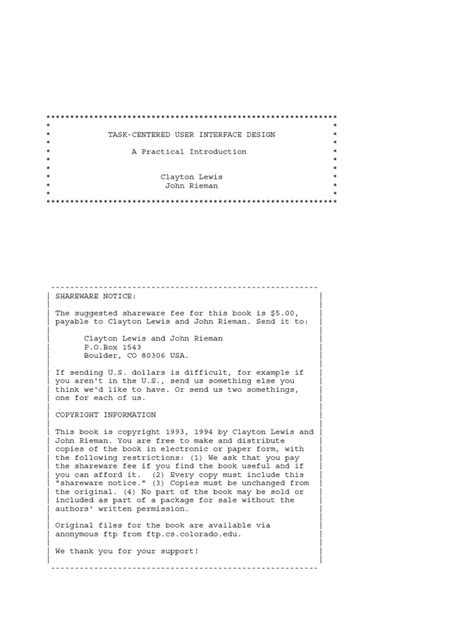 TASK-CENTERED USER INTERFACE DESIGN

A Practical Introduction

Clayton Lewis
John Rieman

SHAREWARE NOTICE:

The suggested shareware fee for this book is $5.00, payable to Clayton Lewis and John Rieman. Send it to:

Clayton Lewis and John Rieman
P.O.Box 1543
Boulder, CO 80306 USA.

If sending U.S. dollars is difficult, for example if you aren't in the U.S., send us something else you think we'd like to have. Or send us two somethings, one for each of us.

COPYRIGHT INFORMATION

This book is copyright 1993, 1994 by Clayton Lewis and John Rieman. You are free to make and distribute copies of the book in electronic or paper form, with the following restrictions: (1) We ask that you pay the shareware fee if you find the book useful and if you can afford it. (2) Every copy must include this "shareware notice." (3) Copies must be unchanged from the original. (4) No part of the book may be sold or included as part of a package for sale without the authors' written permission.

Original files for the book are available via anonymous ftp from ftp.cs.colorado.edu.

We thank you for your support!